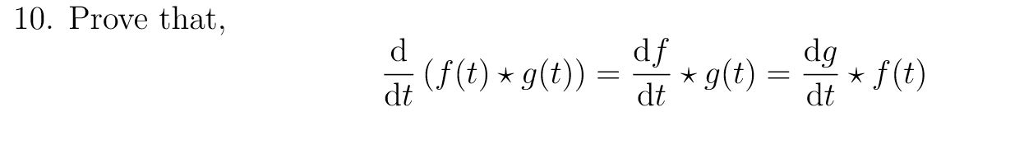 10. Prove that,

$$\frac{\mathrm{d}}{\mathrm{d}t}\left(f(t) \star g(t)\right) = \frac{\mathrm{d}f}{\mathrm{d}t} \star g(t) = \frac{\mathrm{d}g}{\mathrm{d}t} \star f(t)$$